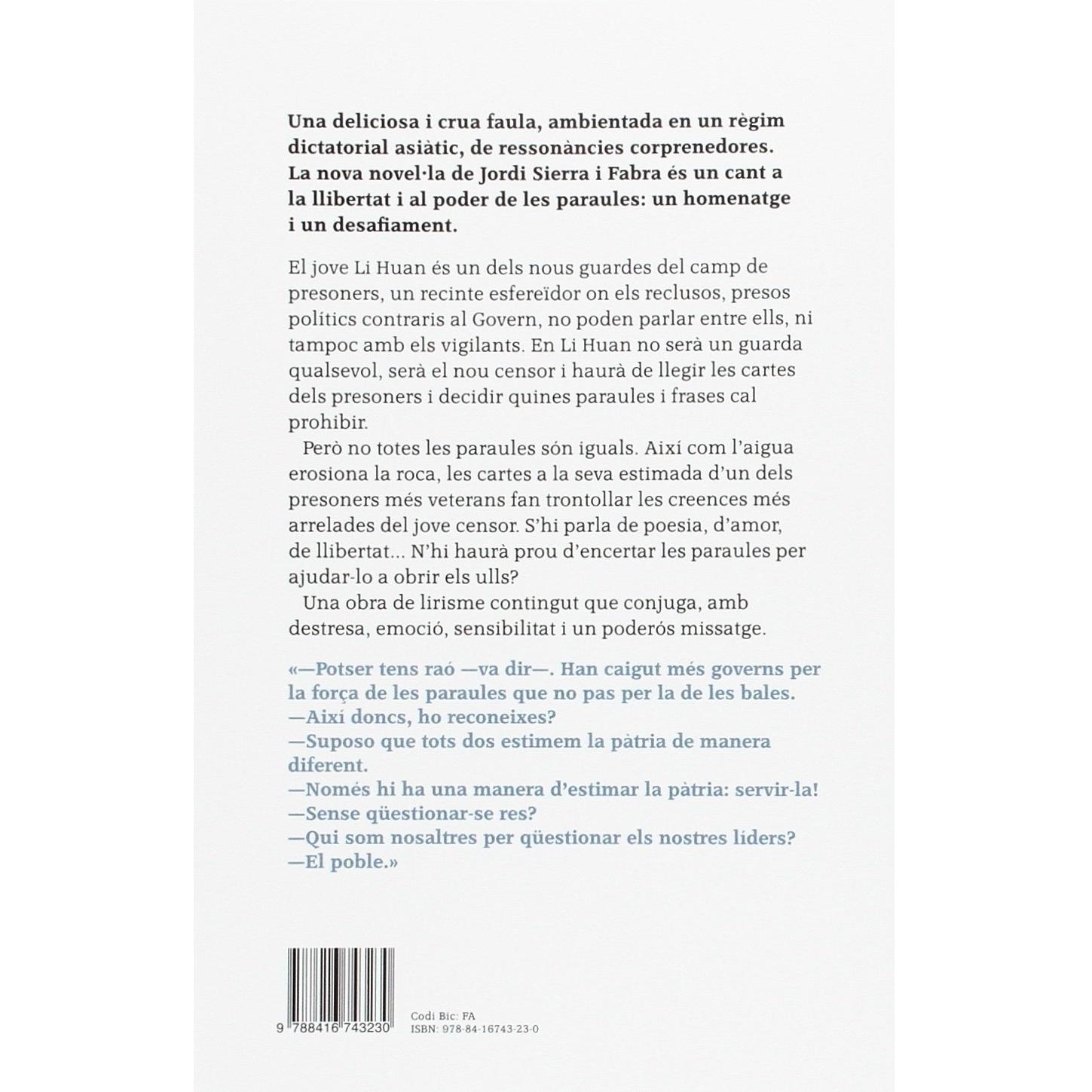 Una deliciosa i crua faula, ambientada en un règim dictatorial asiàtic, de ressonàncies corprenedores. La nova novel·la de Jordi Sierra i Fabra és un cant a la llibertat i al poder de les paraules: un homenatge i un desafiament.

El jove Li Huan és un dels nous guardes del camp de presoners, un recinte esfereïdor on els reclusos, presos polítics contraris al Govern, no poden parlar entre ells, ni tampoc amb els vigilants. En Li Huan no serà un guarda qualsevol, serà el nou censor i haurà de llegir les cartes dels presoners i decidir quines paraules i frases cal prohibir.

Però no totes les paraules són iguals. Així com l'aigua erosiona la roca, les cartes a la seva estimada d'un dels presoners més veterans fan trontollar les creences més arrelades del jove censor. S'hi parla de poesia, d'amor, de llibertat... N'hi haurà prou d'encertar les paraules per ajudar-lo a obrir els ulls?

Una obra de lirisme contingut que conjuga, amb destresa, emoció, sensibilitat i un poderós missatge.

«—Potser tens raó —va dir—. Han caigut més governs per la força de les paraules que no pas per la de les bales.
—Així doncs, ho reconeixes?
—Suposo que tots dos estimem la pàtria de manera diferent.
—Només hi ha una manera d'estimar la pàtria: servir-la!
—Sense qüestionar-se res?
—Qui som nosaltres per qüestionar els nostres líders?
—El poble.»

9 788416 743230

Codi Bic: FA
ISBN: 978-84-16743-23-0